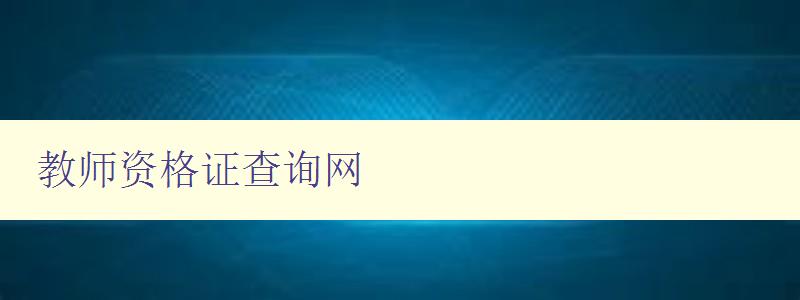 教师资格证查询网